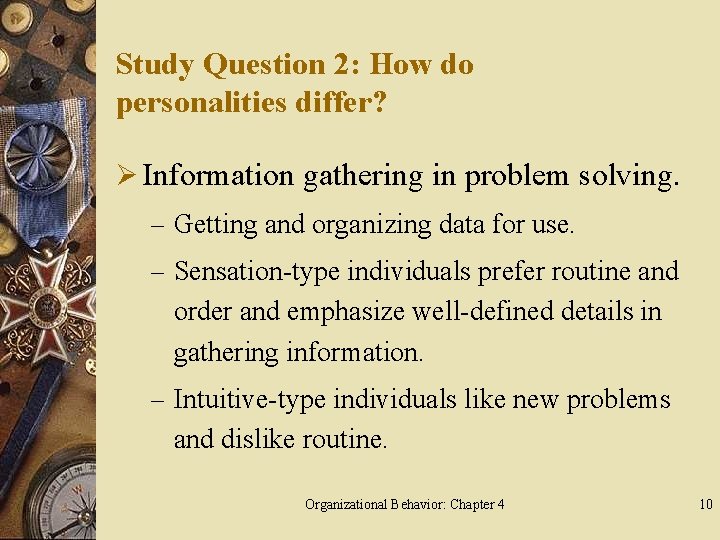 Study Question 2: How do personalities differ?

➢ Information gathering in problem solving.

– Getting and organizing data for use.

– Sensation-type individuals prefer routine and order and emphasize well-defined details in gathering information.

– Intuitive-type individuals like new problems and dislike routine.

Organizational Behavior: Chapter 4

10